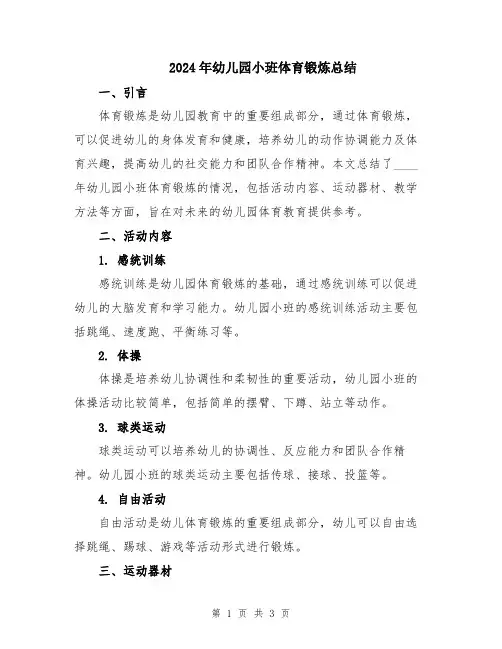 2024年幼儿园小班体育锻炼总结

一、引言

体育锻炼是幼儿园教育中的重要组成部分，通过体育锻炼，可以促进幼儿的身体发育和健康，培养幼儿的动作协调能力及体育兴趣，提高幼儿的社交能力和团队合作精神。本文总结了____年幼儿园小班体育锻炼的情况，包括活动内容、运动器材、教学方法等方面，旨在对未来的幼儿园体育教育提供参考。

二、活动内容

1. 感统训练

感统训练是幼儿园体育锻炼的基础，通过感统训练可以促进幼儿的大脑发育和学习能力。幼儿园小班的感统训练活动主要包括跳绳、速度跑、平衡练习等。

2. 体操

体操是培养幼儿协调性和柔韧性的重要活动，幼儿园小班的体操活动比较简单，包括简单的摆臂、下蹲、站立等动作。

3. 球类运动

球类运动可以培养幼儿的协调性、反应能力和团队合作精神。幼儿园小班的球类运动主要包括传球、接球、投篮等。

4. 自由活动

自由活动是幼儿体育锻炼的重要组成部分，幼儿可以自由选择跳绳、踢球、游戏等活动形式进行锻炼。

三、运动器材

第 1 页 共 3 页